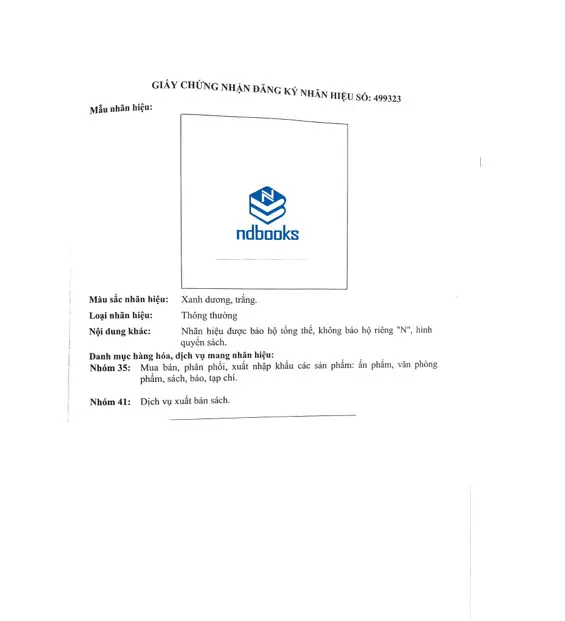 GIẤY CHỨNG NHẬN ĐĂNG KÝ NHÃN HIỆU SỐ: 499323

Mẫu nhãn hiệu:

N

ndbooks

Màu sắc nhãn hiệu: Xanh dương, trắng.

Loại nhãn hiệu: Thông thường

Nội dung khác: Nhãn hiệu được bảo hộ tổng thể, không bảo hộ riêng "N", hình quyển sách.

Danh mục hàng hóa, dịch vụ mang nhãn hiệu:

Nhóm 35: Mua bán, phân phối, xuất nhập khẩu các sản phẩm: ấn phẩm, văn phòng phẩm, sách, báo, tạp chí.

Nhóm 41: Dịch vụ xuất bản sách.